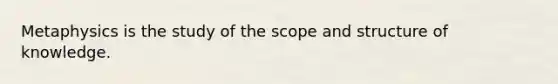 Metaphysics is the study of the scope and structure of knowledge.